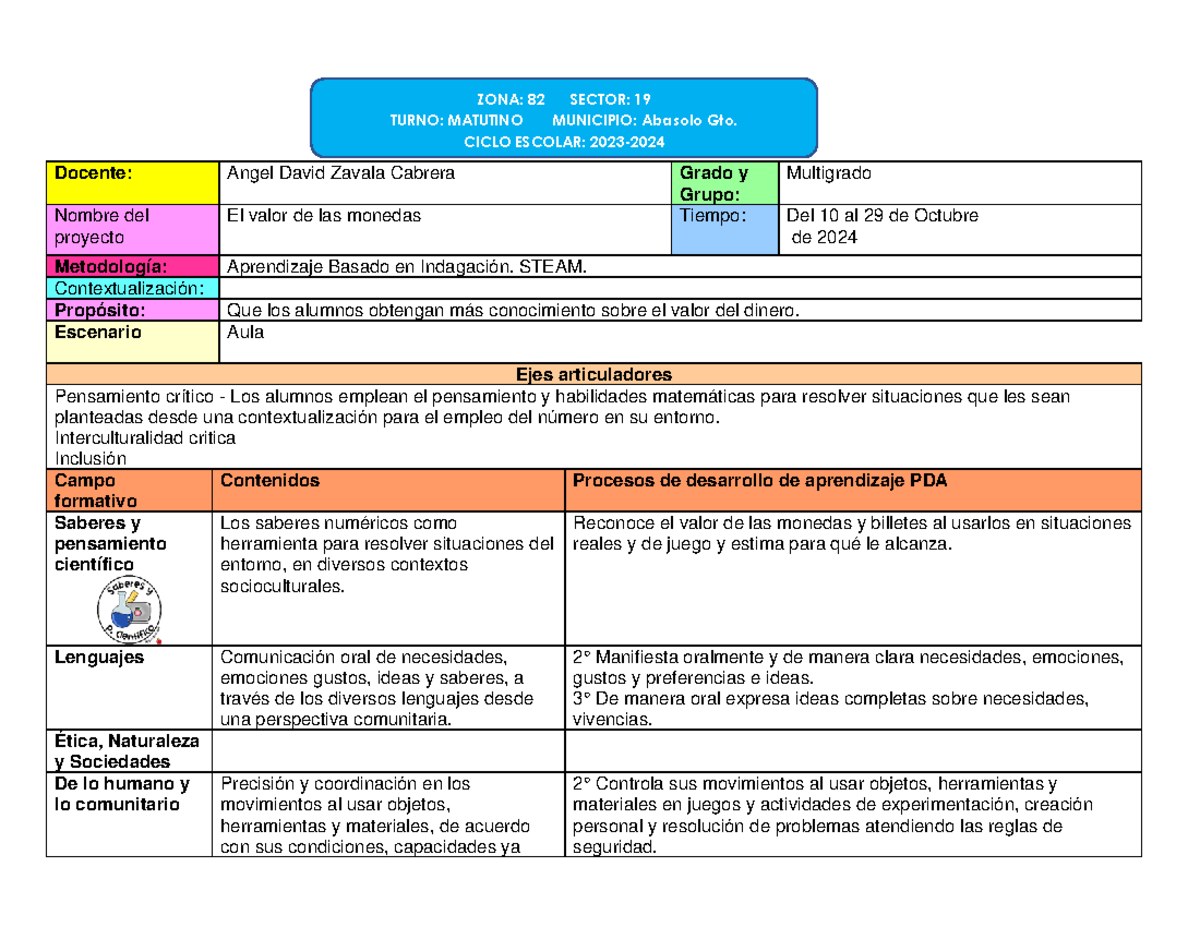 ZONA: 82 SECTOR: 19
TURNO: MATUTINO MUNICIPIO: Abasolo Gto.
CICLO ESCOLAR: 2023-2024

| Docente: | Angel David Zavala Cabrera | Grado y Grupo: | Multigrado |
|---|---|---|---|
| Nombre del proyecto | El valor de las monedas | Tiempo: | Del 10 al 29 de Octubre de 2024 |
| Metodología: | Aprendizaje Basado en Indagación. STEAM. | | |
| Contextualización: | | | |
| Propósito: | Que los alumnos obtengan más conocimiento sobre el valor del dinero. | | |
| Escenario | Aula | | |

Ejes articuladores

Pensamiento crítico - Los alumnos emplean el pensamiento y habilidades matemáticas para resolver situaciones que les sean planteadas desde una contextualización para el empleo del número en su entorno.
Interculturalidad critica
Inclusión

| Campo formativo | Contenidos | Procesos de desarrollo de aprendizaje PDA |
|---|---|---|
| Saberes y pensamiento científico Saberes y P. Científico | Los saberes numéricos como herramienta para resolver situaciones del entorno, en diversos contextos socioculturales. | Reconoce el valor de las monedas y billetes al usarlos en situaciones reales y de juego y estima para qué le alcanza. |
| Lenguajes | Comunicación oral de necesidades, emociones gustos, ideas y saberes, a través de los diversos lenguajes desde una perspectiva comunitaria. | 2° Manifiesta oralmente y de manera clara necesidades, emociones, gustos y preferencias e ideas. 3° De manera oral expresa ideas completas sobre necesidades, vivencias. |
| Ética, Naturaleza y Sociedades | | |
| De lo humano y lo comunitario | Precisión y coordinación en los movimientos al usar objetos, herramientas y materiales, de acuerdo con sus condiciones, capacidades ya | 2° Controla sus movimientos al usar objetos, herramientas y materiales en juegos y actividades de experimentación, creación personal y resolución de problemas atendiendo las reglas de seguridad. |